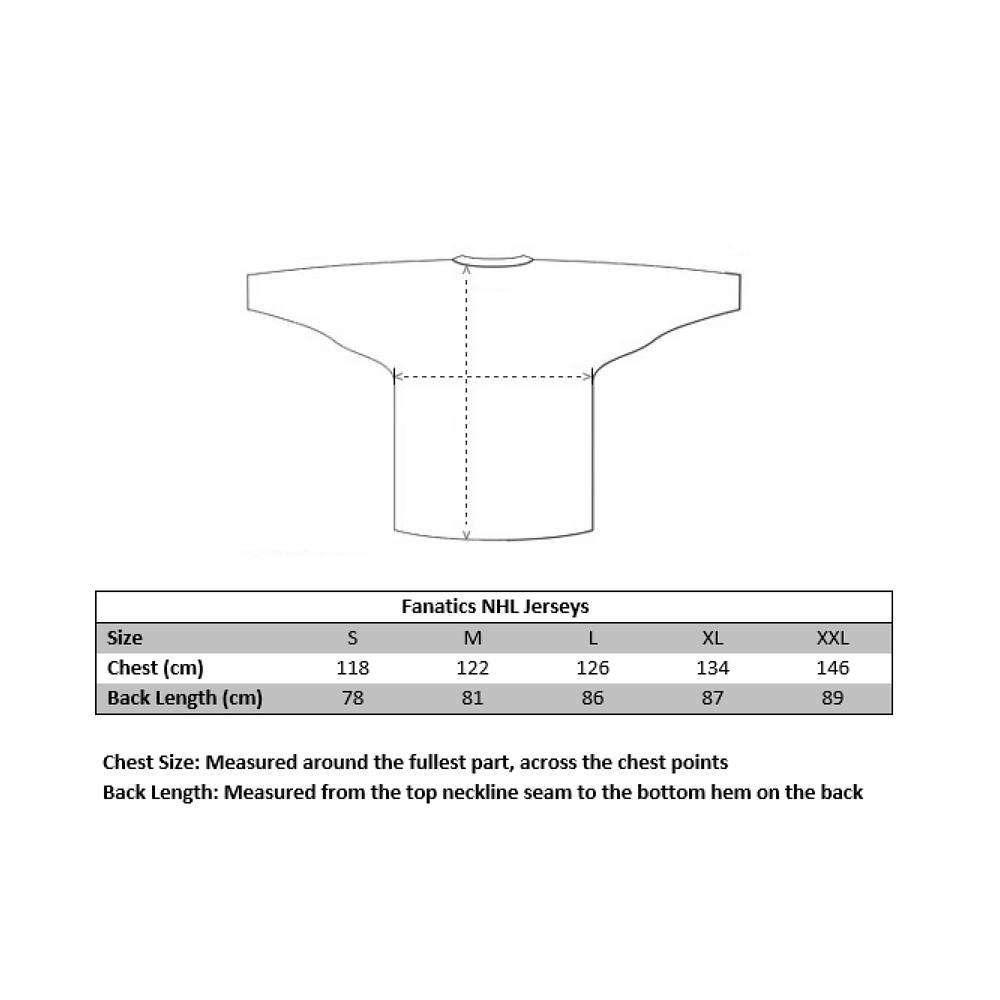 Fanatics NHL Jerseys

| Size | S | M | L | XL | XXL |
|---|---|---|---|---|---|
| Chest (cm) | 118 | 122 | 126 | 134 | 146 |
| Back Length (cm) | 78 | 81 | 86 | 87 | 89 |

Chest Size: Measured around the fullest part, across the chest points
Back Length: Measured from the top neckline seam to the bottom hem on the back